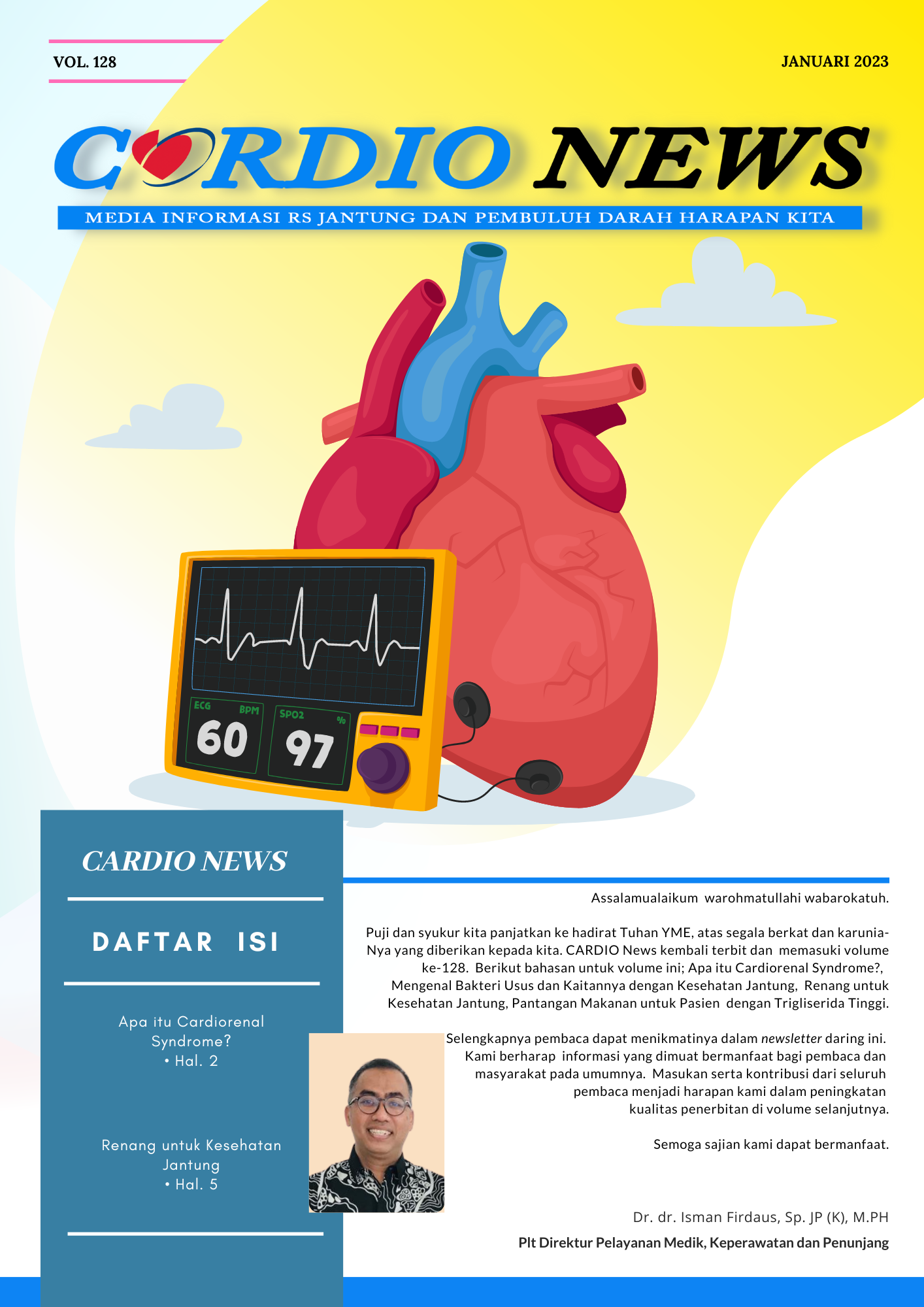 VOL. 128

JANUARI 2023

CARDIO NEWS

MEDIA INFORMASI RS JANTUNG DAN PEMBULUH DARAH HARAPAN KITA

ECG BPM 60

SPO2 % 97

CARDIO NEWS

DAFTAR ISI

Apa itu Cardiorenal Syndrome?
• Hal. 2

Renang untuk Kesehatan Jantung
• Hal. 5

Assalamualaikum warohmatullahi wabarokatuh.

Puji dan syukur kita panjatkan ke hadirat Tuhan YME, atas segala berkat dan karunia-Nya yang diberikan kepada kita. CARDIO News kembali terbit dan memasuki volume ke-128. Berikut bahasan untuk volume ini; Apa itu Cardiorenal Syndrome?, Mengenal Bakteri Usus dan Kaitannya dengan Kesehatan Jantung, Renang untuk Kesehatan Jantung, Pantangan Makanan untuk Pasien dengan Trigliserida Tinggi.

Selengkapnya pembaca dapat menikmatinya dalam newsletter daring ini. Kami berharap informasi yang dimuat bermanfaat bagi pembaca dan masyarakat pada umumnya. Masukan serta kontribusi dari seluruh pembaca menjadi harapan kami dalam peningkatan kualitas penerbitan di volume selanjutnya.

Semoga sajian kami dapat bermanfaat.

Dr. dr. Isman Firdaus, Sp. JP (K), M.PH
Plt Direktur Pelayanan Medik, Keperawatan dan Penunjang